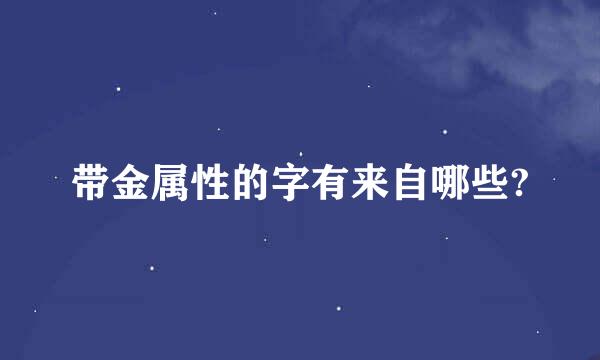 带金属性的字有来自哪些?